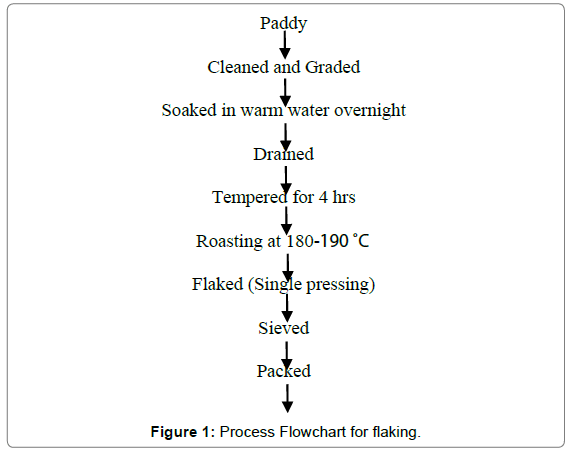 Paddy

Cleaned and Graded

Soaked in warm water overnight

Drained

Tempered for 4 hrs

Roasting at 180-190 °C

Flaked (Single pressing)

Sieved

Packed

**Figure 1:** Process Flowchart for flaking.